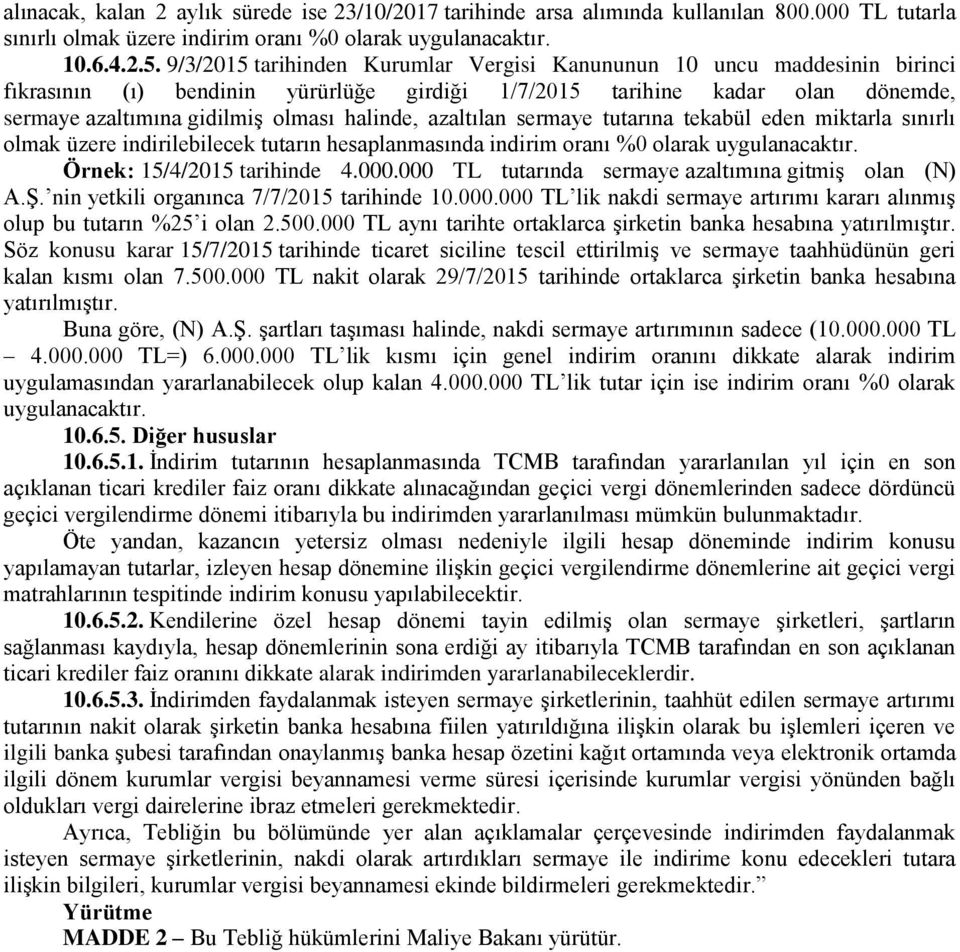 alınacak, kalan 2 aylık sürede ise 23/10/2017 tarihinde arsa alımında kullanılan 800.000 TL tutarla sınırlı olmak üzere indirim oranı %0 olarak uygulanacaktır.

10.6.4.2.5. 9/3/2015 tarihinden Kurumlar Vergisi Kanununun 10 uncu maddesinin birinci fıkrasının (ı) bendinin yürürlüğe girdiği 1/7/2015 tarihine kadar olan dönemde, sermaye azaltımına gidilmiş olması halinde, azaltılan sermaye tutarına tekabül eden miktarla sınırlı olmak üzere indirilebilecek tutarın hesaplanmasında indirim oranı %0 olarak uygulanacaktır.

Örnek: 15/4/2015 tarihinde 4.000.000 TL tutarında sermaye azaltımına gitmiş olan (N) A.Ş.'nin yetkili organınca 7/7/2015 tarihinde 10.000.000 TL'lik nakdi sermaye artırımı kararı alınmış olup bu tutarın %25'i olan 2.500.000 TL aynı tarihte ortaklarca şirketin banka hesabına yatırılmıştır. Söz konusu karar 15/7/2015 tarihinde ticaret siciline tescil ettirilmiş ve sermaye taahhüdünün geri kalan kısmı olan 7.500.000 TL nakit olarak 29/7/2015 tarihinde ortaklarca şirketin banka hesabına yatırılmıştır.

Buna göre, (N) A.Ş. şartları taşıması halinde, nakdi sermaye artırımının sadece (10.000.000 TL – 4.000.000 TL=) 6.000.000 TL'lik kısmı için genel indirim oranını dikkate alarak indirim uygulamasından yararlanabilecek olup kalan 4.000.000 TL'lik tutar için ise indirim oranı %0 olarak uygulanacaktır.

10.6.5. Diğer hususlar

10.6.5.1. İndirim tutarının hesaplanmasında TCMB tarafından yararlanılan yıl için en son açıklanan ticari krediler faiz oranı dikkate alınacağından geçici vergi dönemlerinden sadece dördüncü geçici vergilendirme dönemi itibarıyla bu indirimden yararlanılması mümkün bulunmaktadır.

Öte yandan, kazancın yetersiz olması nedeniyle ilgili hesap döneminde indirim konusu yapılamayan tutarlar, izleyen hesap dönemine ilişkin geçici vergilendirme dönemlerine ait geçici vergi matrahlarının tespitinde indirim konusu yapılabilecektir.

10.6.5.2. Kendilerine özel hesap dönemi tayin edilmiş olan sermaye şirketleri, şartların sağlanması kaydıyla, hesap dönemlerinin sona erdiği ay itibarıyla TCMB tarafından en son açıklanan ticari krediler faiz oranını dikkate alarak indirimden yararlanabileceklerdir.

10.6.5.3. İndirimden faydalanmak isteyen sermaye şirketlerinin, taahhüt edilen sermaye artırımı tutarının nakit olarak şirketin banka hesabına fiilen yatırıldığına ilişkin olarak bu işlemleri içeren ve ilgili banka şubesi tarafından onaylanmış banka hesap özetini kağıt ortamında veya elektronik ortamda ilgili dönem kurumlar vergisi beyannamesi verme süresi içerisinde kurumlar vergisi yönünden bağlı oldukları vergi dairelerine ibraz etmeleri gerekmektedir.

Ayrıca, Tebliğin bu bölümünde yer alan açıklamalar çerçevesinde indirimden faydalanmak isteyen sermaye şirketlerinin, nakdi olarak artırdıkları sermaye ile indirime konu edecekleri tutara ilişkin bilgileri, kurumlar vergisi beyannamesi ekinde bildirmeleri gerekmektedir."

Yürütme

MADDE 2 – Bu Tebliğ hükümlerini Maliye Bakanı yürütür.